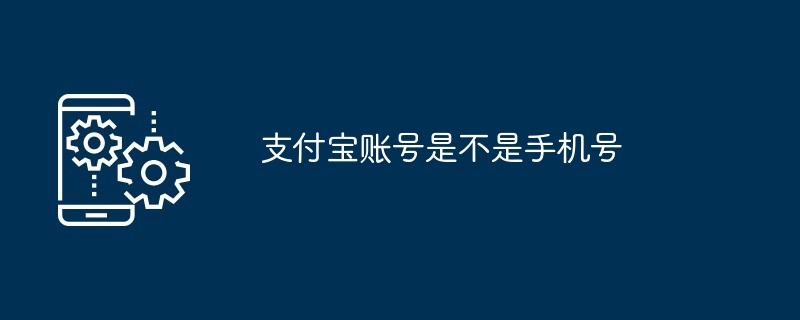 支付宝账号是不是手机号